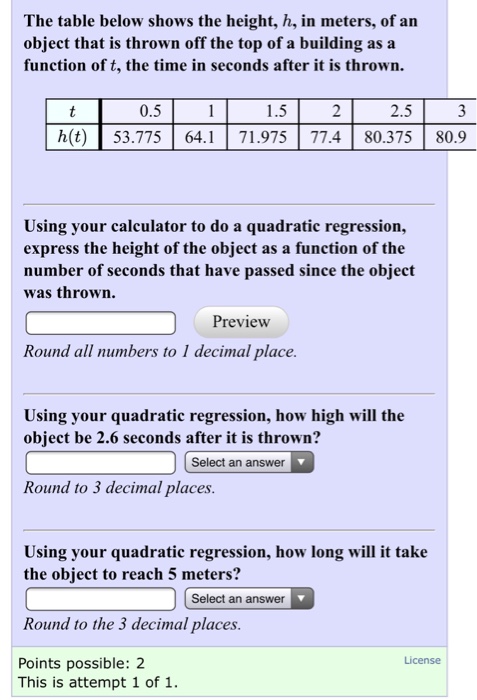 The table below shows the height, $h$, in meters, of an object that is thrown off the top of a building as a function of $t$, the time in seconds after it is thrown.

| $t$ | 0.5 | 1 | 1.5 | 2 | 2.5 | 3 |
|---|---|---|---|---|---|---|
| $h(t)$ | 53.775 | 64.1 | 71.975 | 77.4 | 80.375 | 80.9 |

Using your calculator to do a quadratic regression, express the height of the object as a function of the number of seconds that have passed since the object was thrown.

Preview

Round all numbers to 1 decimal place.

Using your quadratic regression, how high will the object be 2.6 seconds after it is thrown?

Select an answer

Round to 3 decimal places.

Using your quadratic regression, how long will it take the object to reach 5 meters?

Select an answer

Round to the 3 decimal places.

Points possible: 2
This is attempt 1 of 1.

License